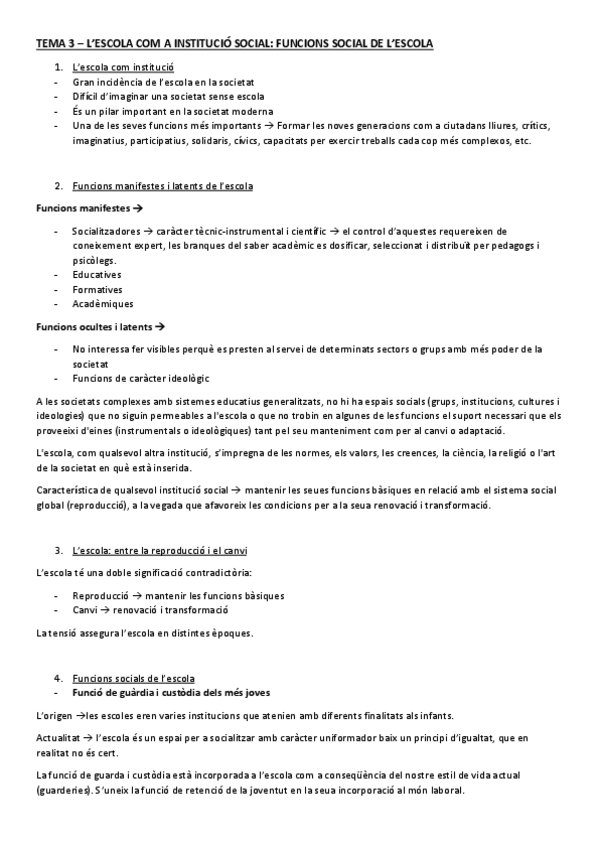 TEMA 3 – L'ESCOLA COM A INSTITUCIÓ SOCIAL: FUNCIONS SOCIAL DE L'ESCOLA

1. L'escola com institució
- Gran incidència de l'escola en la societat
- Difícil d'imaginar una societat sense escola
- És un pilar important en la societat moderna
- Una de les seves funcions més importants → Formar les noves generacions com a ciutadans lliures, crítics, imaginatius, participatius, solidaris, cívics, capacitats per exercir treballs cada cop més complexos, etc.

2. Funcions manifestes i latents de l'escola

Funcions manifestes →

- Socialitzadores → caràcter tècnic-instrumental i científic → el control d'aquestes requereixen de coneixement expert, les branques del saber acadèmic es dosificar, seleccionat i distribuït per pedagogs i psicòlegs.
- Educatives
- Formatives
- Acadèmiques

Funcions ocultes i latents →

- No interessa fer visibles perquè es presten al servei de determinats sectors o grups amb més poder de la societat
- Funcions de caràcter ideològic

A les societats complexes amb sistemes educatius generalitzats, no hi ha espais socials (grups, institucions, cultures i ideologies) que no siguin permeables a l'escola o que no trobin en algunes de les funcions el suport necessari que els proveeixi d'eines (instrumentals o ideològiques) tant pel seu manteniment com per al canvi o adaptació.

L'escola, com qualsevol altra institució, s'impregna de les normes, els valors, les creences, la ciència, la religió o l'art de la societat en què està inserida.

Característica de qualsevol institució social → mantenir les seues funcions bàsiques en relació amb el sistema social global (reproducció), a la vegada que afavoreix les condicions per a la seua renovació i transformació.

3. L'escola: entre la reproducció i el canvi

L'escola té una doble significació contradictòria:

- Reproducció → mantenir les funcions bàsiques
- Canvi → renovació i transformació

La tensió assegura l'escola en distintes èpoques.

4. Funcions socials de l'escola
- Funció de guàrdia i custòdia dels més joves

L'origen →les escoles eren varies institucions que atenien amb diferents finalitats als infants.

Actualitat → l'escola és un espai per a socialitzar amb caràcter uniformador baix un principi d'igualtat, que en realitat no és cert.

La funció de guarda i custòdia està incorporada a l'escola com a conseqüència del nostre estil de vida actual (guarderies). S'uneix la funció de retenció de la joventut en la seua incorporació al món laboral.